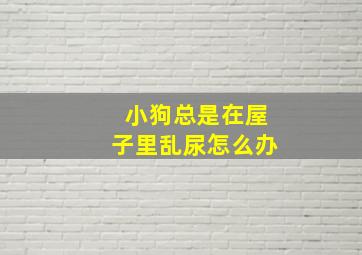 小狗总是在屋子里乱尿怎么办